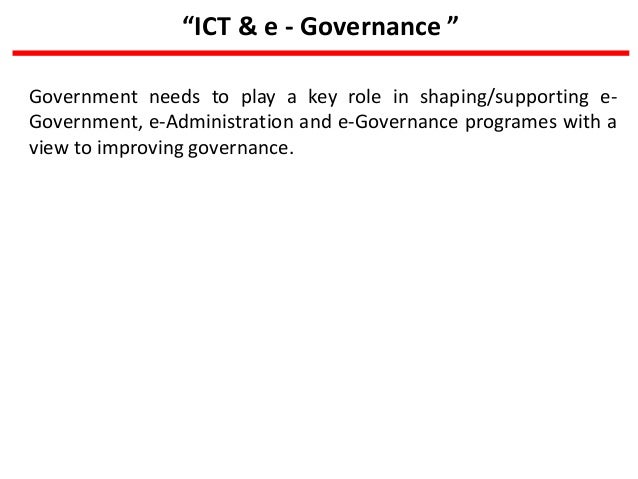 “ICT & e - Governance ”

Government needs to play a key role in shaping/supporting e-Government, e-Administration and e-Governance programes with a view to improving governance.